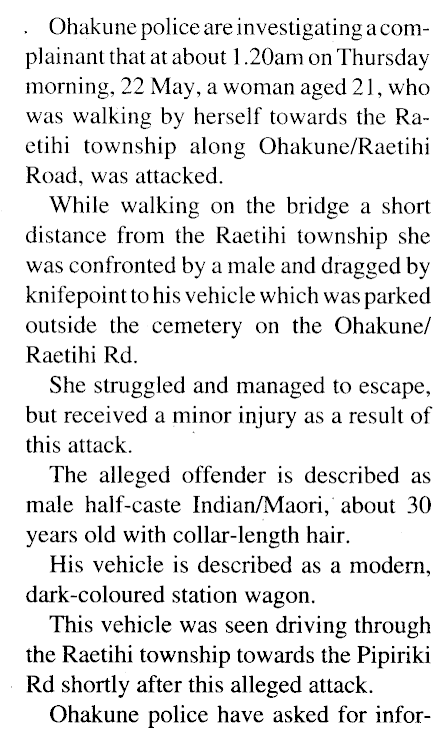 Ohakune police are investigating a complainant that at about 1.20am on Thursday morning, 22 May, a woman aged 21, who was walking by herself towards the Raetihi township along Ohakune/Raetihi Road, was attacked.

While walking on the bridge a short distance from the Raetihi township she was confronted by a male and dragged by knifepoint to his vehicle which was parked outside the cemetery on the Ohakune/Raetihi Rd.

She struggled and managed to escape, but received a minor injury as a result of this attack.

The alleged offender is described as male half-caste Indian/Maori, about 30 years old with collar-length hair.

His vehicle is described as a modern, dark-coloured station wagon.

This vehicle was seen driving through the Raetihi township towards the Pipiriki Rd shortly after this alleged attack.

Ohakune police have asked for infor-